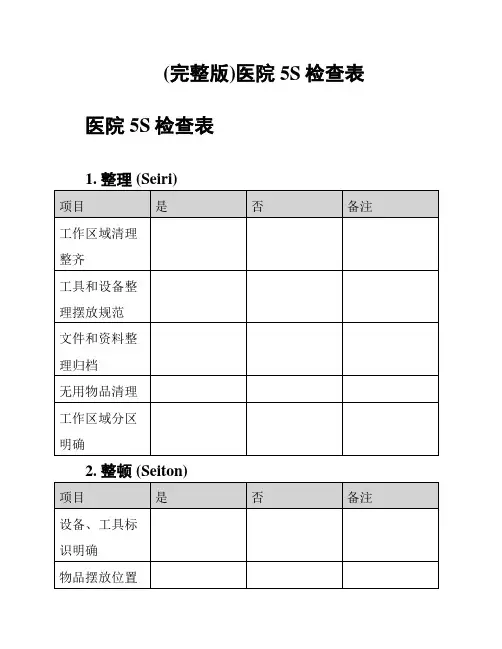 (完整版)医院 5S 检查表

医院 5S 检查表

1. 整理 (Seiri)

| 项目 | 是 | 否 | 备注 |
|---|---|---|---|
| 工作区域清理整齐 | | | |
| 工具和设备整理摆放规范 | | | |
| 文件和资料整理归档 | | | |
| 无用物品清理 | | | |
| 工作区域分区明确 | | | |

2. 整顿 (Seiton)

| 项目 | 是 | 否 | 备注 |
|---|---|---|---|
| 设备、工具标识明确 | | | |
| 物品摆放位置 | | | |